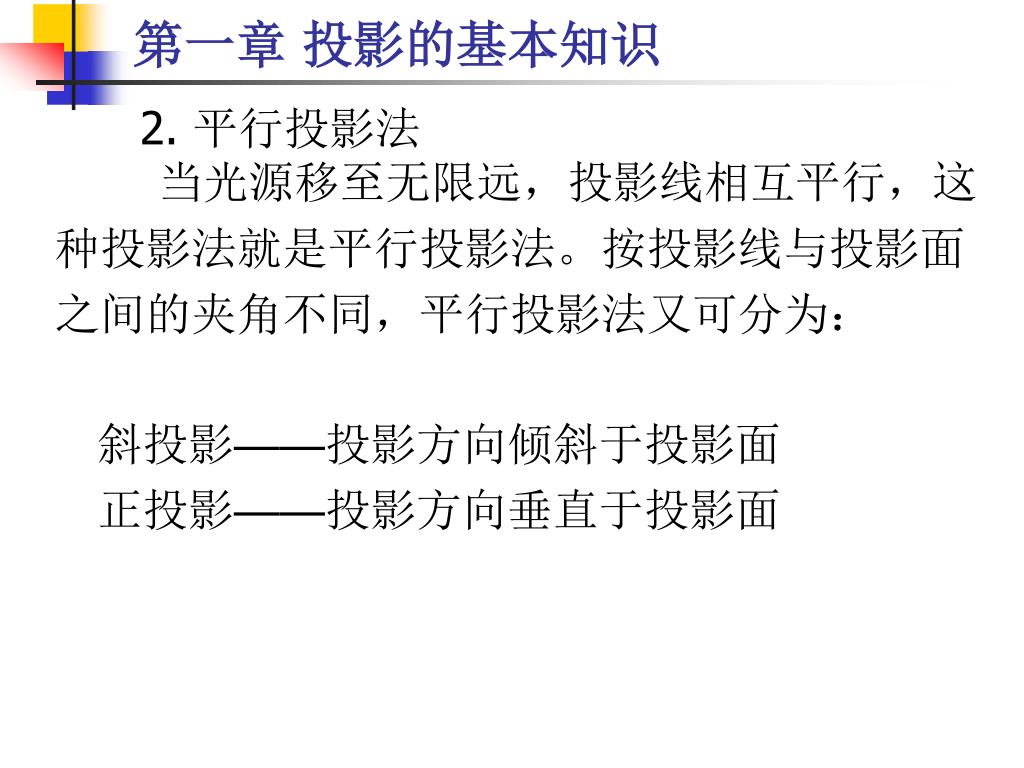 第一章 投影的基本知识

2. 平行投影法

当光源移至无限远，投影线相互平行，这种投影法就是平行投影法。按投影线与投影面之间的夹角不同，平行投影法又可分为：

斜投影——投影方向倾斜于投影面
正投影——投影方向垂直于投影面